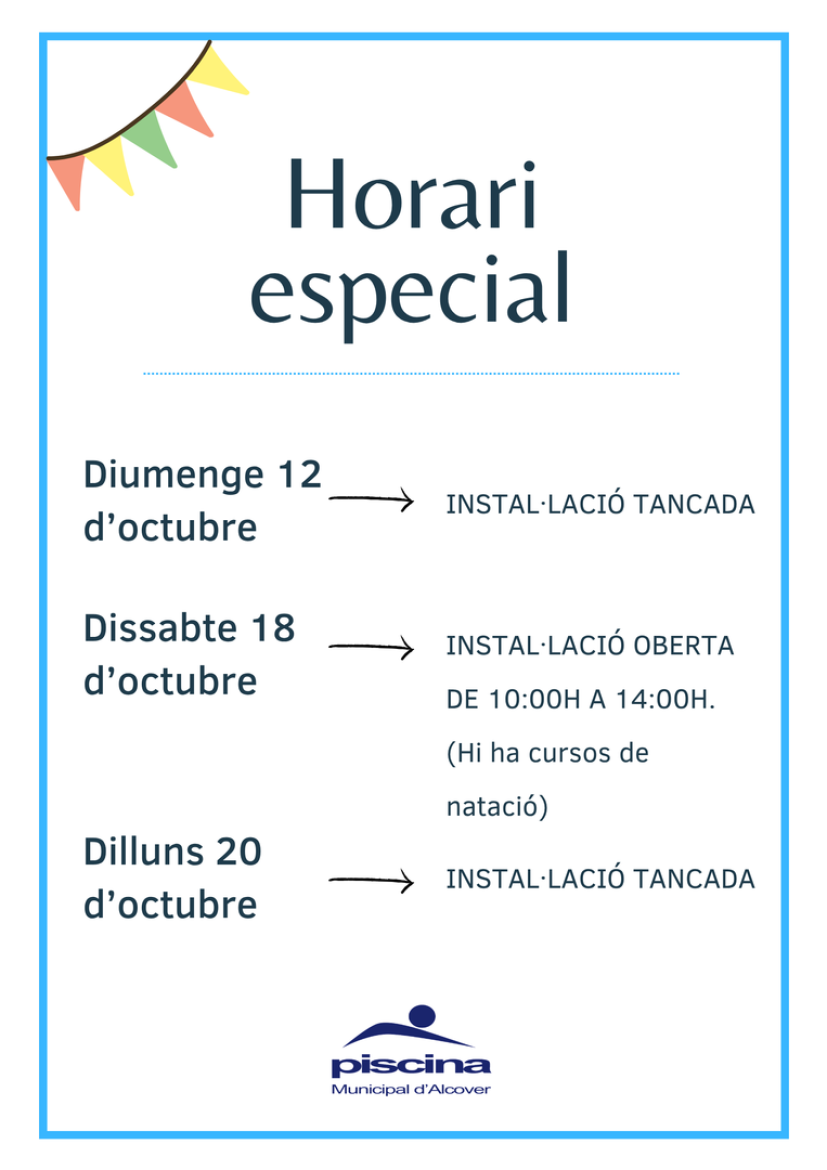 Horari
especial

Diumenge 12 d'octubre → INSTAL·LACIÓ TANCADA

Dissabte 18 d'octubre → INSTAL·LACIÓ OBERTA DE 10:00H A 14:00H. (Hi ha cursos de natació)

Dilluns 20 d'octubre → INSTAL·LACIÓ TANCADA

piscina
Municipal d'Alcover